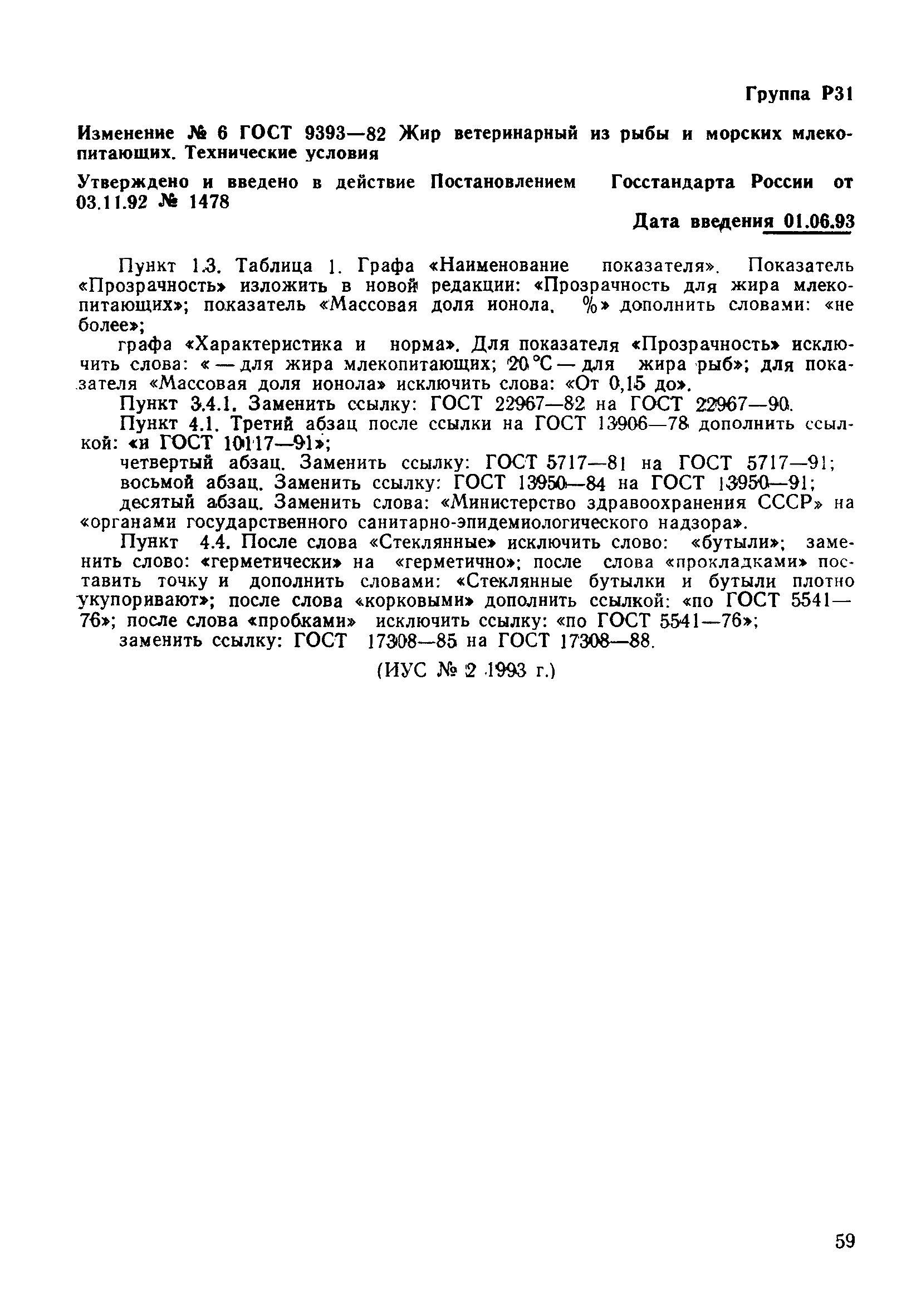 Группа Р31

Изменение № 6 ГОСТ 9393—82 Жир ветеринарный из рыбы и морских млекопитающих. Технические условия

Утверждено и введено в действие Постановлением Госстандарта России от 03.11.92 № 1478

Дата введения 01.06.93

Пункт 1.3. Таблица 1. Графа «Наименование показателя». Показатель «Прозрачность» изложить в новой редакции: «Прозрачность для жира млекопитающих»; показатель «Массовая доля ионола, %» дополнить словами: «не более»;

графа «Характеристика и норма». Для показателя «Прозрачность» исключить слова: « — для жира млекопитающих; 20 °С — для жира рыб»; для показателя «Массовая доля ионола» исключить слова: «От 0,15 до».

Пункт 3.4.1. Заменить ссылку: ГОСТ 22967—82 на ГОСТ 22967—90.

Пункт 4.1. Третий абзац после ссылки на ГОСТ 13906—78 дополнить ссылкой: «и ГОСТ 10117—91»;

четвертый абзац. Заменить ссылку: ГОСТ 5717—81 на ГОСТ 5717—91;

восьмой абзац. Заменить ссылку: ГОСТ 13950—84 на ГОСТ 13950—91;

десятый абзац. Заменить слова: «Министерство здравоохранения СССР» на «органами государственного санитарно-эпидемиологического надзора».

Пункт 4.4. После слова «Стеклянные» исключить слово: «бутыли»; заменить слово: «герметически» на «герметично»; после слова «прокладками» поставить точку и дополнить словами: «Стеклянные бутылки и бутыли плотно укупоривают»; после слова «корковыми» дополнить ссылкой: «по ГОСТ 5541—76»; после слова «пробками» исключить ссылку: «по ГОСТ 5541—76»;

заменить ссылку: ГОСТ 17308—85 на ГОСТ 17308—88.

(ИУС № 2 1993 г.)

59